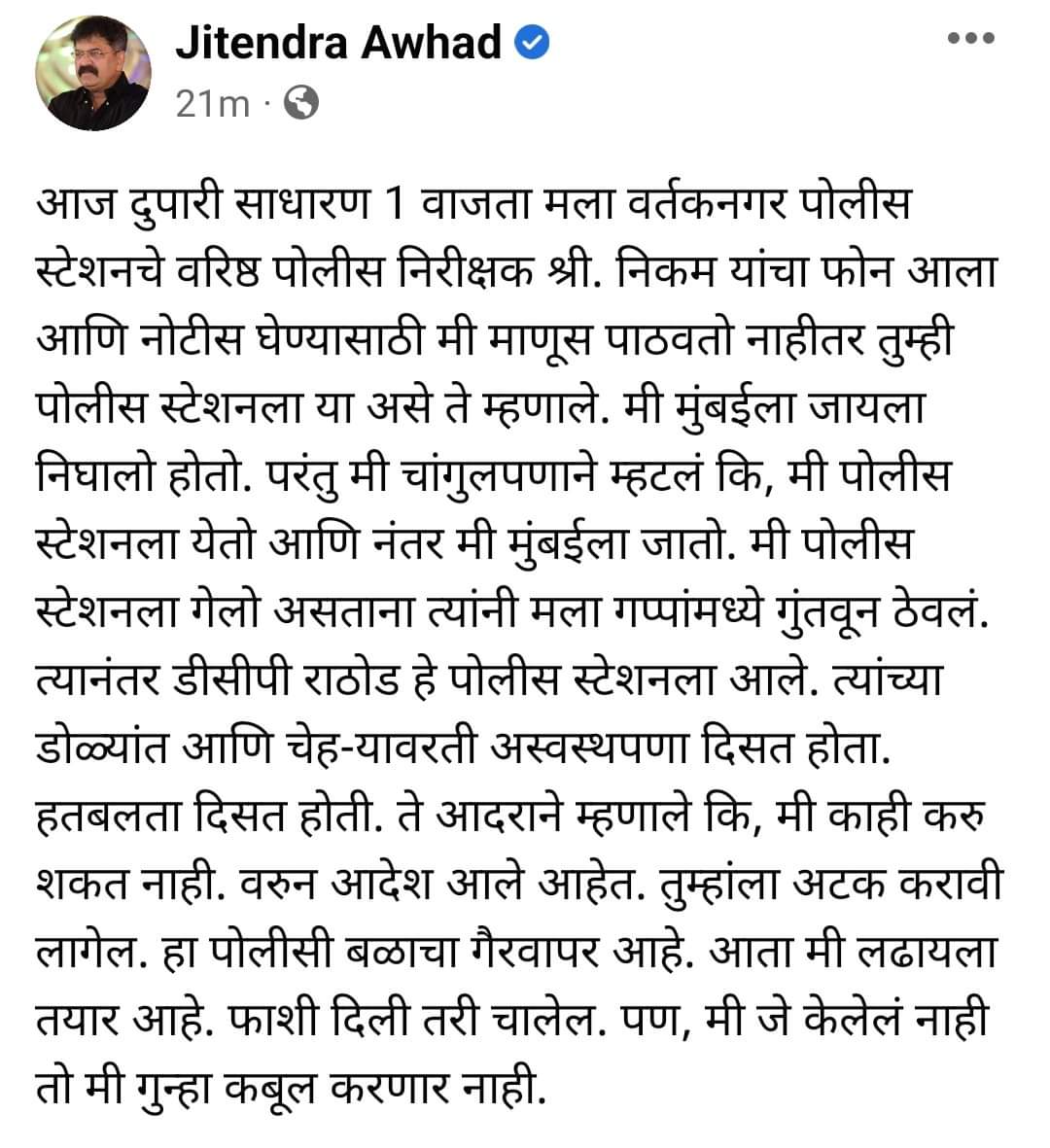 Jitendra Awhad
21m ·

आज दुपारी साधारण 1 वाजता मला वर्तकनगर पोलीस स्टेशनचे वरिष्ठ पोलीस निरीक्षक श्री. निकम यांचा फोन आला आणि नोटीस घेण्यासाठी मी माणूस पाठवतो नाहीतर तुम्ही पोलीस स्टेशनला या असे ते म्हणाले. मी मुंबईला जायला निघालो होतो. परंतु मी चांगुलपणाने म्हटलं कि, मी पोलीस स्टेशनला येतो आणि नंतर मी मुंबईला जातो. मी पोलीस स्टेशनला गेलो असताना त्यांनी मला गप्पांमध्ये गुंतवून ठेवलं. त्यानंतर डीसीपी राठोड हे पोलीस स्टेशनला आले. त्यांच्या डोळ्यांत आणि चेह-यावरती अस्वस्थपणा दिसत होता. हतबलता दिसत होती. ते आदराने म्हणाले कि, मी काही करु शकत नाही. वरुन आदेश आले आहेत. तुम्हांला अटक करावी लागेल. हा पोलीसी बळाचा गैरवापर आहे. आता मी लढायला तयार आहे. फाशी दिली तरी चालेल. पण, मी जे केलेलं नाही तो मी गुन्हा कबूल करणार नाही.